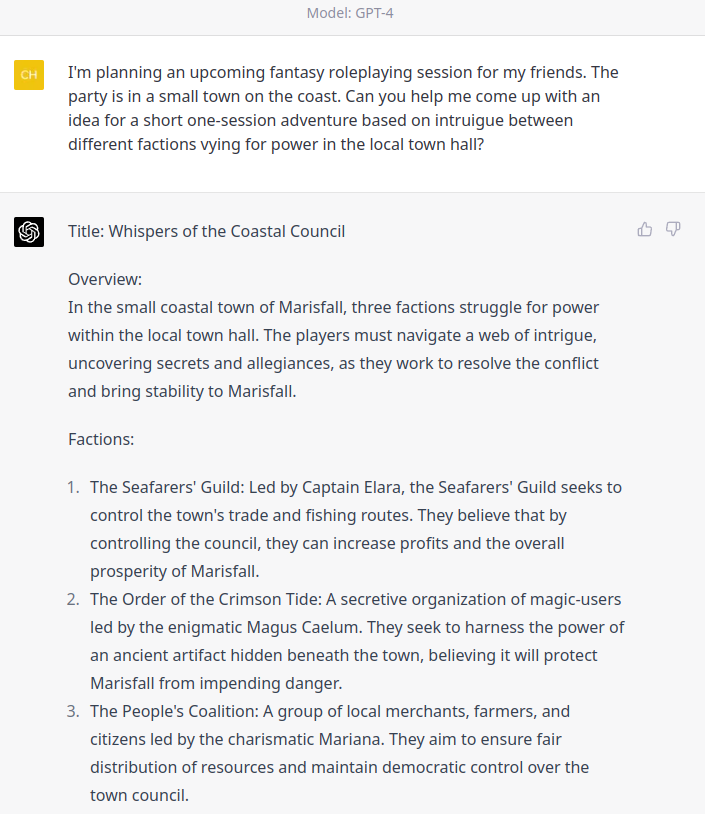 Model: GPT-4

CH

I'm planning an upcoming fantasy roleplaying session for my friends. The party is in a small town on the coast. Can you help me come up with an idea for a short one-session adventure based on intruigue between different factions vying for power in the local town hall?

Title: Whispers of the Coastal Council

Overview:
In the small coastal town of Marisfall, three factions struggle for power within the local town hall. The players must navigate a web of intrigue, uncovering secrets and allegiances, as they work to resolve the conflict and bring stability to Marisfall.

Factions:

1. The Seafarers' Guild: Led by Captain Elara, the Seafarers' Guild seeks to control the town's trade and fishing routes. They believe that by controlling the council, they can increase profits and the overall prosperity of Marisfall.
2. The Order of the Crimson Tide: A secretive organization of magic-users led by the enigmatic Magus Caelum. They seek to harness the power of an ancient artifact hidden beneath the town, believing it will protect Marisfall from impending danger.
3. The People's Coalition: A group of local merchants, farmers, and citizens led by the charismatic Mariana. They aim to ensure fair distribution of resources and maintain democratic control over the town council.